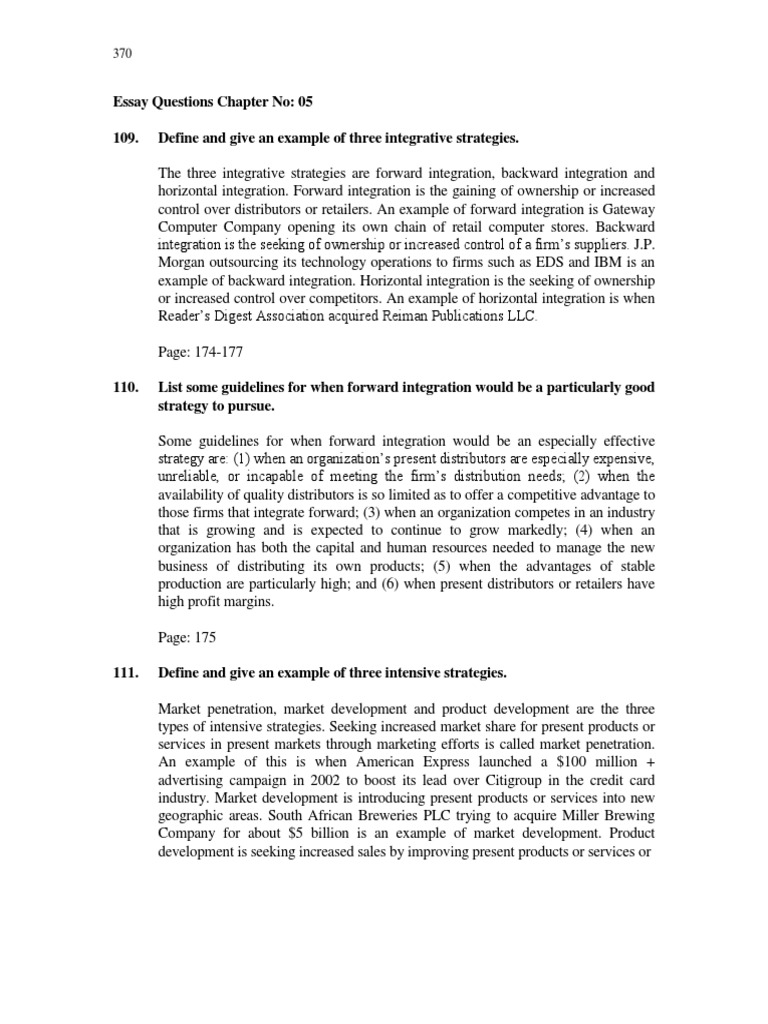 370

Essay Questions Chapter No: 05

109. Define and give an example of three integrative strategies.

The three integrative strategies are forward integration, backward integration and horizontal integration. Forward integration is the gaining of ownership or increased control over distributors or retailers. An example of forward integration is Gateway Computer Company opening its own chain of retail computer stores. Backward integration is the seeking of ownership or increased control of a firm's suppliers. J.P. Morgan outsourcing its technology operations to firms such as EDS and IBM is an example of backward integration. Horizontal integration is the seeking of ownership or increased control over competitors. An example of horizontal integration is when Reader's Digest Association acquired Reiman Publications LLC.

Page: 174-177

110. List some guidelines for when forward integration would be a particularly good strategy to pursue.

Some guidelines for when forward integration would be an especially effective strategy are: (1) when an organization's present distributors are especially expensive, unreliable, or incapable of meeting the firm's distribution needs; (2) when the availability of quality distributors is so limited as to offer a competitive advantage to those firms that integrate forward; (3) when an organization competes in an industry that is growing and is expected to continue to grow markedly; (4) when an organization has both the capital and human resources needed to manage the new business of distributing its own products; (5) when the advantages of stable production are particularly high; and (6) when present distributors or retailers have high profit margins.

Page: 175

111. Define and give an example of three intensive strategies.

Market penetration, market development and product development are the three types of intensive strategies. Seeking increased market share for present products or services in present markets through marketing efforts is called market penetration. An example of this is when American Express launched a \$100 million + advertising campaign in 2002 to boost its lead over Citigroup in the credit card industry. Market development is introducing present products or services into new geographic areas. South African Breweries PLC trying to acquire Miller Brewing Company for about \$5 billion is an example of market development. Product development is seeking increased sales by improving present products or services or